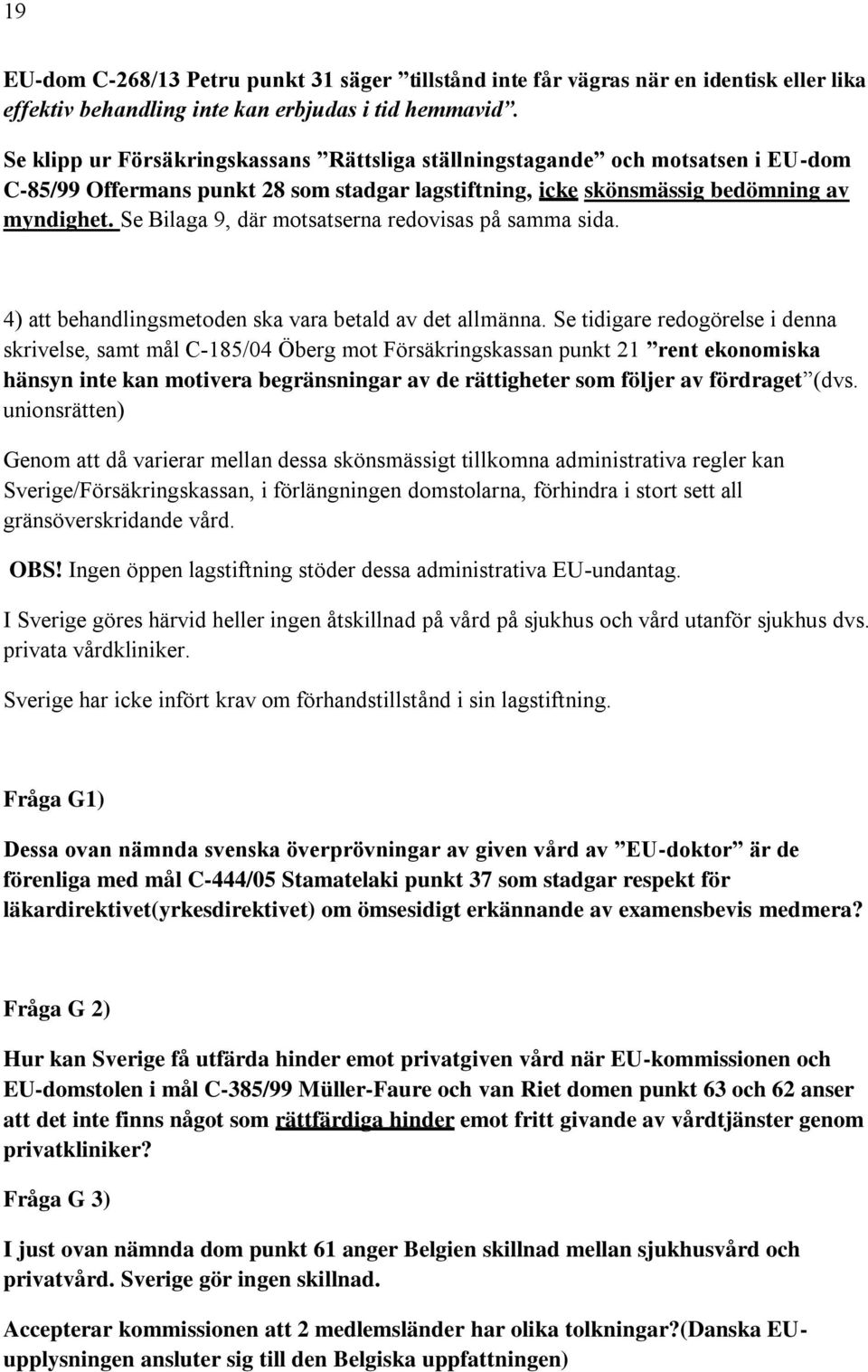 19

EU-dom C-268/13 Petru punkt 31 säger ”tillstånd inte får vägras när en identisk eller lika effektiv behandling inte kan erbjudas i tid hemmavid”.

Se klipp ur Försäkringskassans ”Rättsliga ställningstagande” och motsatsen i EU-dom C-85/99 Offermans punkt 28 som stadgar lagstiftning, icke skönsmässig bedömning av myndighet. Se Bilaga 9, där motsatserna redovisas på samma sida.

4) att behandlingsmetoden ska vara betald av det allmänna. Se tidigare redogörelse i denna skrivelse, samt mål C-185/04 Öberg mot Försäkringskassan punkt 21 ”rent ekonomiska hänsyn inte kan motivera begränsningar av de rättigheter som följer av fördraget”(dvs. unionsrätten)

Genom att då varierar mellan dessa skönsmässigt tillkomna administrativa regler kan Sverige/Försäkringskassan, i förlängningen domstolarna, förhindra i stort sett all gränsöverskridande vård.

OBS! Ingen öppen lagstiftning stöder dessa administrativa EU-undantag.

I Sverige göres härvid heller ingen åtskillnad på vård på sjukhus och vård utanför sjukhus dvs. privata vårdkliniker.

Sverige har icke infört krav om förhandstillstånd i sin lagstiftning.

Fråga G1)

Dessa ovan nämnda svenska överprövningar av given vård av ”EU-doktor” är de förenliga med mål C-444/05 Stamatelaki punkt 37 som stadgar respekt för läkardirektivet(yrkesdirektivet) om ömsesidigt erkännande av examensbevis medmera?

Fråga G 2)

Hur kan Sverige få utfärda hinder emot privatgiven vård när EU-kommissionen och EU-domstolen i mål C-385/99 Müller-Faure och van Riet domen punkt 63 och 62 anser att det inte finns något som rättfärdiga hinder emot fritt givande av vårdtjänster genom privatkliniker?

Fråga G 3)

I just ovan nämnda dom punkt 61 anger Belgien skillnad mellan sjukhusvård och privatvård. Sverige gör ingen skillnad.

Accepterar kommissionen att 2 medlemsländer har olika tolkningar?(Danska EU-upplysningen ansluter sig till den Belgiska uppfattningen)